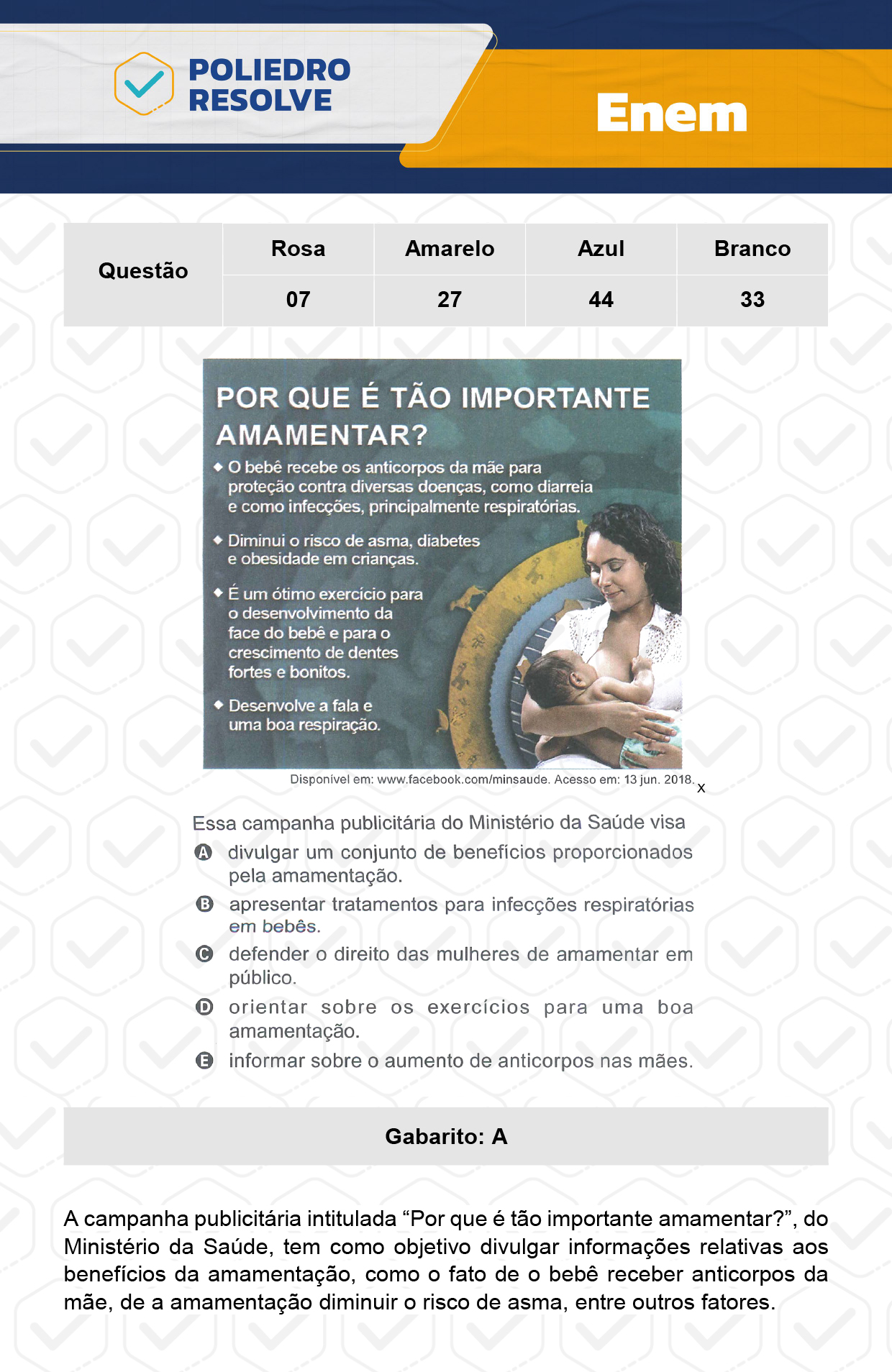 POLIEDRO RESOLVE

Enem

| Questão | Rosa | Amarelo | Azul | Branco |
|---|---|---|---|---|
| | 07 | 27 | 44 | 33 |

POR QUE É TÃO IMPORTANTE AMAMENTAR?

◆ O bebê recebe os anticorpos da mãe para proteção contra diversas doenças, como diarreia e como infecções, principalmente respiratórias.

◆ Diminui o risco de asma, diabetes e obesidade em crianças.

◆ É um ótimo exercício para o desenvolvimento da face do bebê e para o crescimento de dentes fortes e bonitos.

◆ Desenvolve a fala e uma boa respiração.

Disponível em: www.facebook.com/minsaude. Acesso em: 13 jun. 2018.

x

Essa campanha publicitária do Ministério da Saúde visa

A divulgar um conjunto de benefícios proporcionados pela amamentação.

B apresentar tratamentos para infecções respiratórias em bebês.

C defender o direito das mulheres de amamentar em público.

D orientar sobre os exercícios para uma boa amamentação.

E informar sobre o aumento de anticorpos nas mães.

Gabarito: A

A campanha publicitária intitulada “Por que é tão importante amamentar?”, do Ministério da Saúde, tem como objetivo divulgar informações relativas aos benefícios da amamentação, como o fato de o bebê receber anticorpos da mãe, de a amamentação diminuir o risco de asma, entre outros fatores.